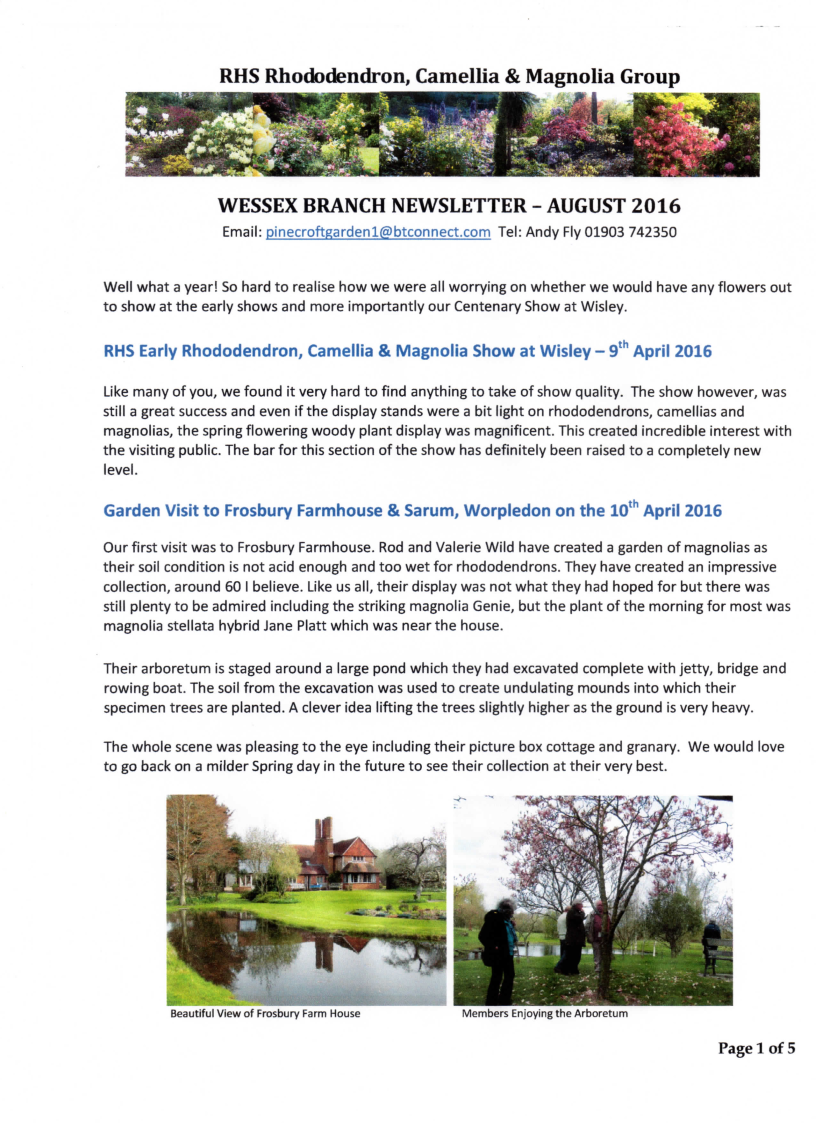 RHS Rhododendron, Camellia & Magnolia Group

WESSEX BRANCH NEWSLETTER – AUGUST 2016

Email: pinecroftgarden1@btconnect.com Tel: Andy Fly 01903 742350

Well what a year! So hard to realise how we were all worrying on whether we would have any flowers out to show at the early shows and more importantly our Centenary Show at Wisley.

RHS Early Rhododendron, Camellia & Magnolia Show at Wisley – 9$^{th}$ April 2016

Like many of you, we found it very hard to find anything to take of show quality. The show however, was still a great success and even if the display stands were a bit light on rhododendrons, camellias and magnolias, the spring flowering woody plant display was magnificent. This created incredible interest with the visiting public. The bar for this section of the show has definitely been raised to a completely new level.

Garden Visit to Frosbury Farmhouse & Sarum, Worpledon on the 10$^{th}$ April 2016

Our first visit was to Frosbury Farmhouse. Rod and Valerie Wild have created a garden of magnolias as their soil condition is not acid enough and too wet for rhododendrons. They have created an impressive collection, around 60 I believe. Like us all, their display was not what they had hoped for but there was still plenty to be admired including the striking magnolia Genie, but the plant of the morning for most was magnolia stellata hybrid Jane Platt which was near the house.

Their arboretum is staged around a large pond which they had excavated complete with jetty, bridge and rowing boat. The soil from the excavation was used to create undulating mounds into which their specimen trees are planted. A clever idea lifting the trees slightly higher as the ground is very heavy.

The whole scene was pleasing to the eye including their picture box cottage and granary. We would love to go back on a milder Spring day in the future to see their collection at their very best.

Beautiful View of Frosbury Farm House

Members Enjoying the Arboretum

Page 1 of 5